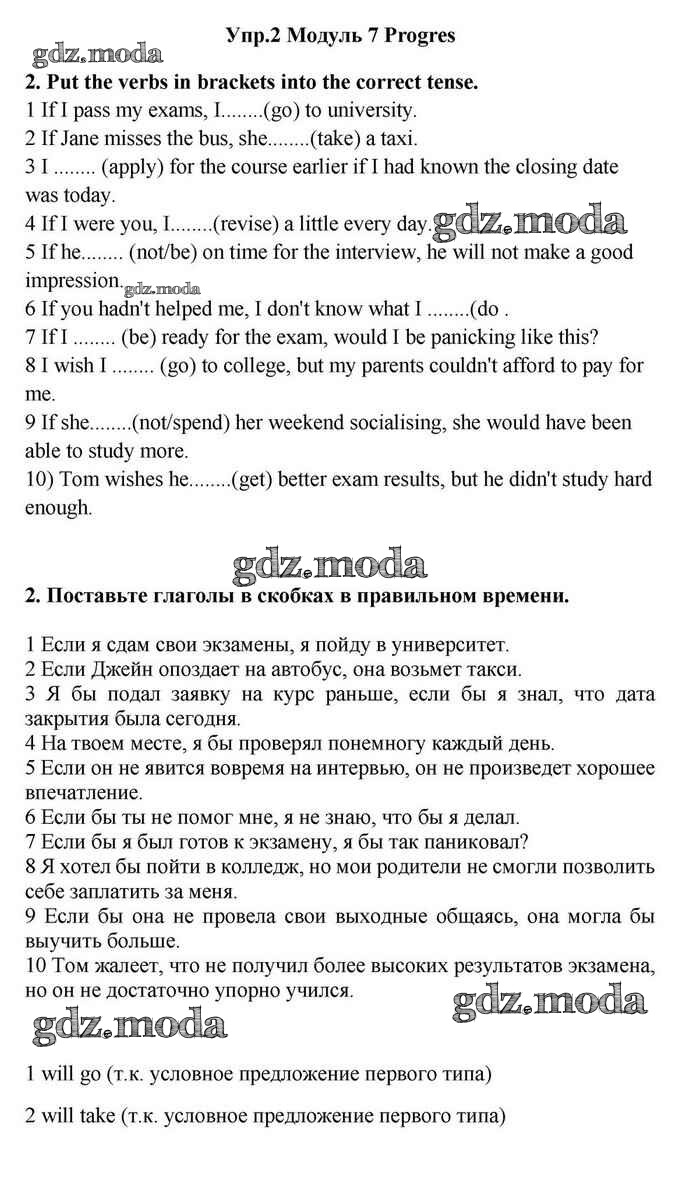 Упр.2 Модуль 7 Progres

gdz.moda

2. Put the verbs in brackets into the correct tense.
1 If I pass my exams, I........(go) to university.
2 If Jane misses the bus, she........(take) a taxi.
3 I ........ (apply) for the course earlier if I had known the closing date was today.
4 If I were you, I........(revise) a little every day. gdz.moda
5 If he........ (not/be) on time for the interview, he will not make a good impression. gdz.moda
6 If you hadn't helped me, I don't know what I ........(do .
7 If I ........ (be) ready for the exam, would I be panicking like this?
8 I wish I ........ (go) to college, but my parents couldn't afford to pay for me.
9 If she........(not/spend) her weekend socialising, she would have been able to study more.
10) Tom wishes he........(get) better exam results, but he didn't study hard enough.

gdz.moda

2. Поставьте глаголы в скобках в правильном времени.

1 Если я сдам свои экзамены, я пойду в университет.
2 Если Джейн опоздает на автобус, она возьмет такси.
3 Я бы подал заявку на курс раньше, если бы я знал, что дата закрытия была сегодня.
4 На твоем месте, я бы проверял понемногу каждый день.
5 Если он не явится вовремя на интервью, он не произведет хорошее впечатление.
6 Если бы ты не помог мне, я не знаю, что бы я делал.
7 Если бы я был готов к экзамену, я бы так паниковал?
8 Я хотел бы пойти в колледж, но мои родители не смогли позволить себе заплатить за меня.
9 Если бы она не провела свои выходные общаясь, она могла бы выучить больше.
10 Том жалеет, что не получил более высоких результатов экзамена, но он не достаточно упорно учился.

gdz.moda

gdz.moda

1 will go (т.к. условное предложение первого типа)

2 will take (т.к. условное предложение первого типа)